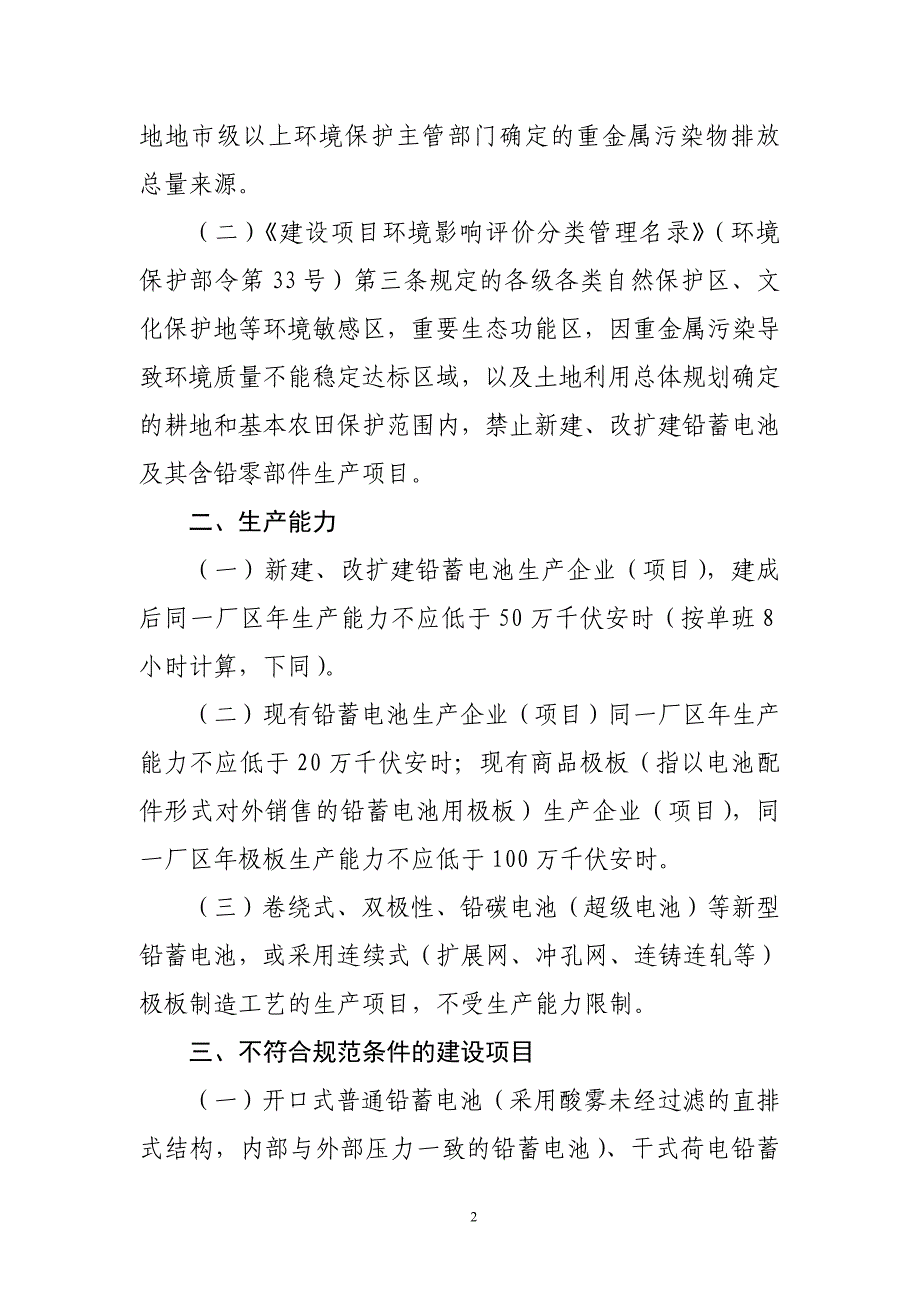 地地市级以上环境保护主管部门确定的重金属污染物排放总量来源。

（二）《建设项目环境影响评价分类管理名录》（环境保护部令第 33 号）第三条规定的各级各类自然保护区、文化保护地等环境敏感区，重要生态功能区，因重金属污染导致环境质量不能稳定达标区域，以及土地利用总体规划确定的耕地和基本农田保护范围内，禁止新建、改扩建铅蓄电池及其含铅零部件生产项目。

二、生产能力

（一）新建、改扩建铅蓄电池生产企业（项目），建成后同一厂区年生产能力不应低于 50 万千伏安时（按单班 8 小时计算，下同）。

（二）现有铅蓄电池生产企业（项目）同一厂区年生产能力不应低于 20 万千伏安时；现有商品极板（指以电池配件形式对外销售的铅蓄电池用极板）生产企业（项目），同一厂区年极板生产能力不应低于 100 万千伏安时。

（三）卷绕式、双极性、铅碳电池（超级电池）等新型铅蓄电池，或采用连续式（扩展网、冲孔网、连铸连轧等）极板制造工艺的生产项目，不受生产能力限制。

三、不符合规范条件的建设项目

（一）开口式普通铅蓄电池（采用酸雾未经过滤的直排式结构，内部与外部压力一致的铅蓄电池）、干式荷电铅蓄

2